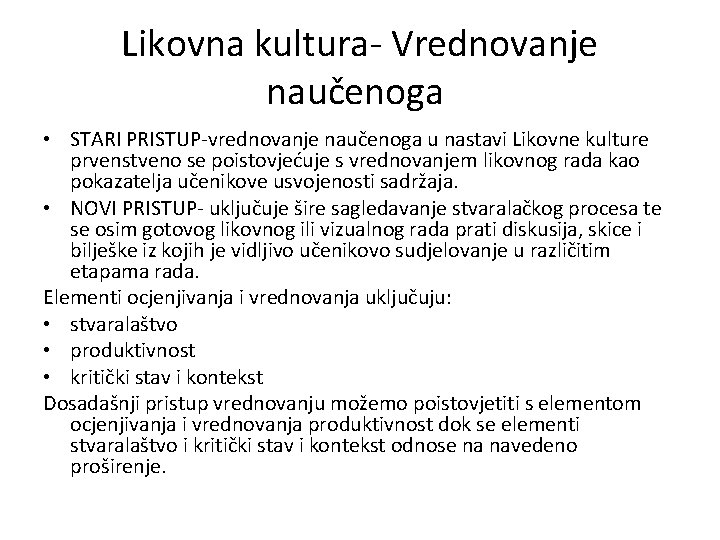 Likovna kultura- Vrednovanje naučenoga

• STARI PRISTUP-vrednovanje naučenoga u nastavi Likovne kulture prvenstveno se poistovjećuje s vrednovanjem likovnog rada kao pokazatelja učenikove usvojenosti sadržaja.
• NOVI PRISTUP- uključuje šire sagledavanje stvaralačkog procesa te se osim gotovog likovnog ili vizualnog rada prati diskusija, skice i bilješke iz kojih je vidljivo učenikovo sudjelovanje u različitim etapama rada.

Elementi ocjenjivanja i vrednovanja uključuju:
• stvaralaštvo
• produktivnost
• kritički stav i kontekst

Dosadašnji pristup vrednovanju možemo poistovjetiti s elementom ocjenjivanja i vrednovanja produktivnost dok se elementi stvaralaštvo i kritički stav i kontekst odnose na navedeno proširenje.